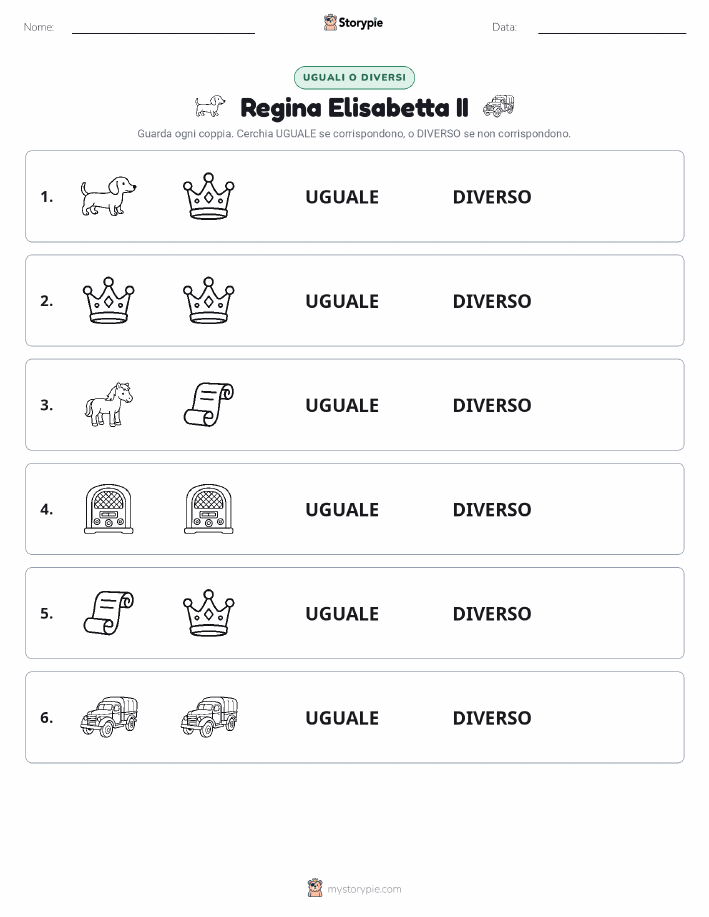 Nome: Storypie Data:

UGUALI O DIVERSI

Regina Elisabetta II

Guarda ogni coppia. Cerchia UGUALE se corrispondono, o DIVERSO se non corrispondono.

1. UGUALE DIVERSO

2. UGUALE DIVERSO

3. UGUALE DIVERSO

4. UGUALE DIVERSO

5. UGUALE DIVERSO

6. UGUALE DIVERSO

mystorypie.com